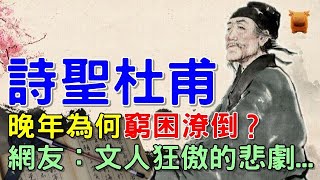 詩聖杜甫

晚年為何窮困潦倒？

網友：文人狂傲的悲劇...